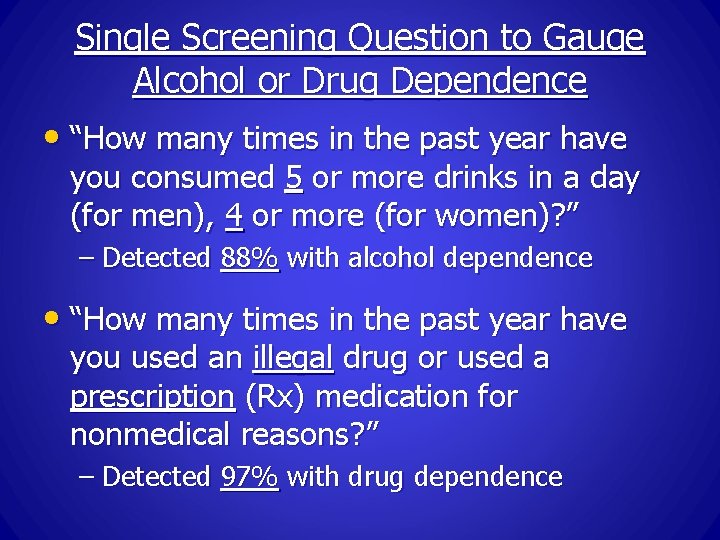 Single Screening Question to Gauge Alcohol or Drug Dependence

• “How many times in the past year have you consumed 5 or more drinks in a day (for men), 4 or more (for women)?”

– Detected 88% with alcohol dependence

• “How many times in the past year have you used an illegal drug or used a prescription (Rx) medication for nonmedical reasons?”

– Detected 97% with drug dependence